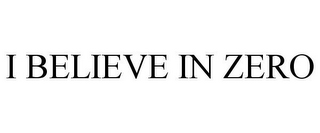 I BELIEVE IN ZERO